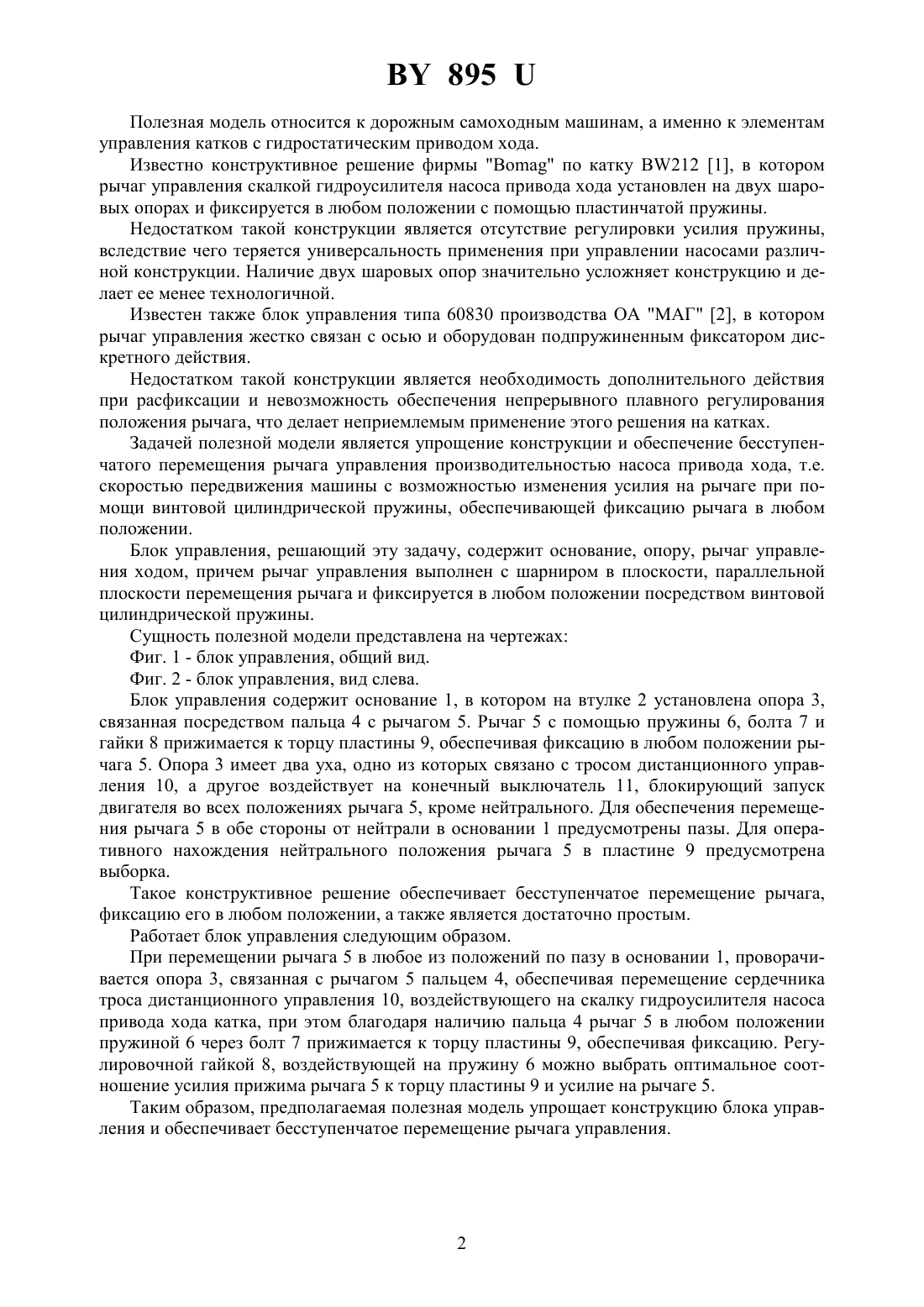 BY 895 U

Полезная модель относится к дорожным самоходным машинам, а именно к элементам управления катков с гидростатическим приводом хода.

Известно конструктивное решение фирмы "Bomag" по катку BW212 [1], в котором рычаг управления скалкой гидроусилителя насоса привода хода установлен на двух шаровых опорах и фиксируется в любом положении с помощью пластинчатой пружины.

Недостатком такой конструкции является отсутствие регулировки усилия пружины, вследствие чего теряется универсальность применения при управлении насосами различной конструкции. Наличие двух шаровых опор значительно усложняет конструкцию и делает ее менее технологичной.

Известен также блок управления типа 60830 производства ОА "МАГ" [2], в котором рычаг управления жестко связан с осью и оборудован подпружиненным фиксатором дискретного действия.

Недостатком такой конструкции является необходимость дополнительного действия при расфиксации и невозможность обеспечения непрерывного плавного регулирования положения рычага, что делает неприемлемым применение этого решения на катках.

Задачей полезной модели является упрощение конструкции и обеспечение бесступенчатого перемещения рычага управления производительностью насоса привода хода, т.е. скоростью передвижения машины с возможностью изменения усилия на рычаге при помощи винтовой цилиндрической пружины, обеспечивающей фиксацию рычага в любом положении.

Блок управления, решающий эту задачу, содержит основание, опору, рычаг управления ходом, причем рычаг управления выполнен с шарниром в плоскости, параллельной плоскости перемещения рычага и фиксируется в любом положении посредством винтовой цилиндрической пружины.

Сущность полезной модели представлена на чертежах:

Фиг. 1 - блок управления, общий вид.

Фиг. 2 - блок управления, вид слева.

Блок управления содержит основание 1, в котором на втулке 2 установлена опора 3, связанная посредством пальца 4 с рычагом 5. Рычаг 5 с помощью пружины 6, болта 7 и гайки 8 прижимается к торцу пластины 9, обеспечивая фиксацию в любом положении рычага 5. Опора 3 имеет два уха, одно из которых связано с тросом дистанционного управления 10, а другое воздействует на конечный выключатель 11, блокирующий запуск двигателя во всех положениях рычага 5, кроме нейтрального. Для обеспечения перемещения рычага 5 в обе стороны от нейтрали в основании 1 предусмотрены пазы. Для оперативного нахождения нейтрального положения рычага 5 в пластине 9 предусмотрена выборка.

Такое конструктивное решение обеспечивает бесступенчатое перемещение рычага, фиксацию его в любом положении, а также является достаточно простым.

Работает блок управления следующим образом.

При перемещении рычага 5 в любое из положений по пазу в основании 1, проворачивается опора 3, связанная с рычагом 5 пальцем 4, обеспечивая перемещение сердечника троса дистанционного управления 10, воздействующего на скалку гидроусилителя насоса привода хода катка, при этом благодаря наличию пальца 4 рычаг 5 в любом положении пружиной 6 через болт 7 прижимается к торцу пластины 9, обеспечивая фиксацию. Регулировочной гайкой 8, воздействующей на пружину 6 можно выбрать оптимальное соотношение усилия прижима рычага 5 к торцу пластины 9 и усилие на рычаге 5.

Таким образом, предполагаемая полезная модель упрощает конструкцию блока управления и обеспечивает бесступенчатое перемещение рычага управления.

2